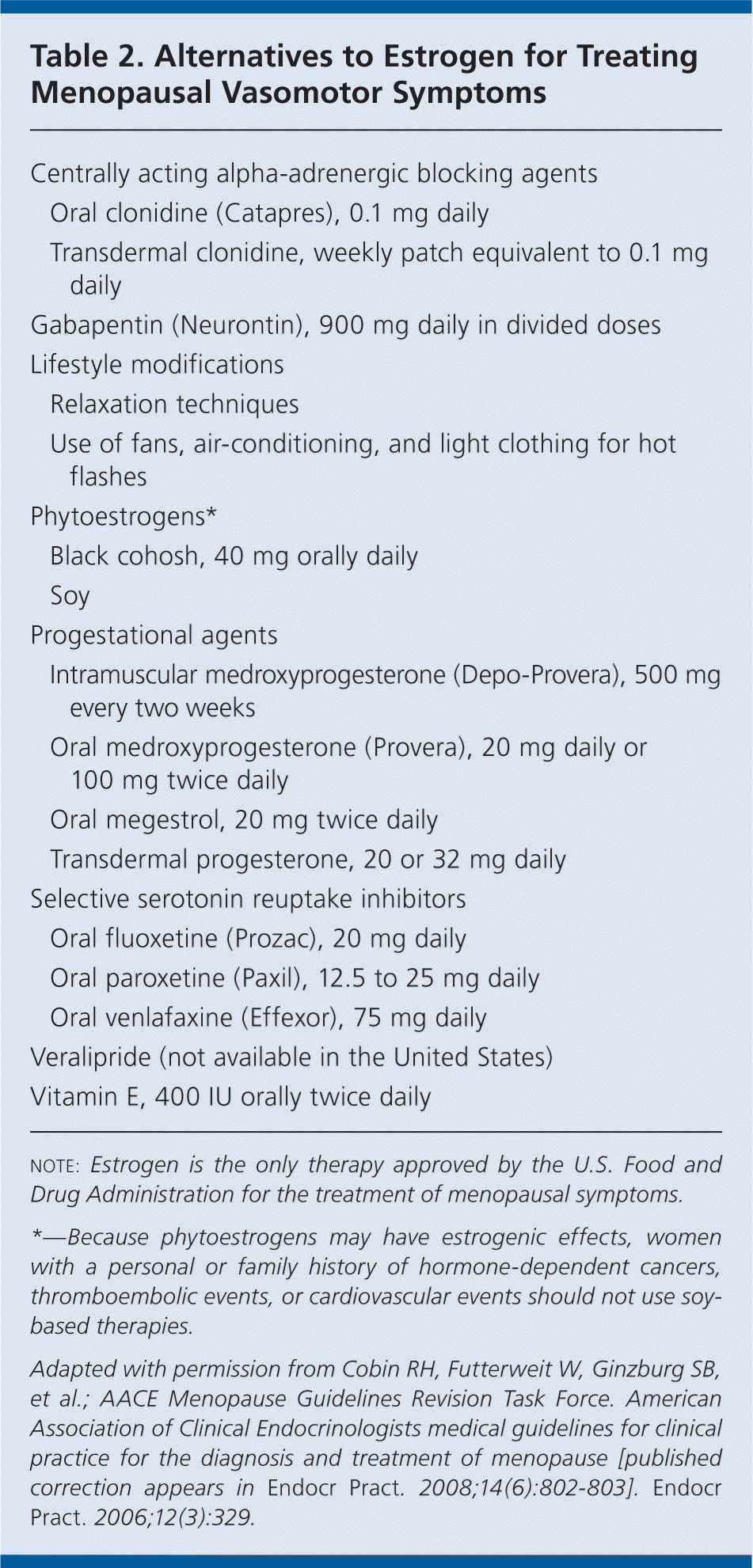 Table 2. Alternatives to Estrogen for Treating Menopausal Vasomotor Symptoms

Centrally acting alpha-adrenergic blocking agents
Oral clonidine (Catapres), 0.1 mg daily
Transdermal clonidine, weekly patch equivalent to 0.1 mg daily
Gabapentin (Neurontin), 900 mg daily in divided doses
Lifestyle modifications
Relaxation techniques
Use of fans, air-conditioning, and light clothing for hot flashes
Phytoestrogens*
Black cohosh, 40 mg orally daily
Soy
Progestational agents
Intramuscular medroxyprogesterone (Depo-Provera), 500 mg every two weeks
Oral medroxyprogesterone (Provera), 20 mg daily or 100 mg twice daily
Oral megestrol, 20 mg twice daily
Transdermal progesterone, 20 or 32 mg daily
Selective serotonin reuptake inhibitors
Oral fluoxetine (Prozac), 20 mg daily
Oral paroxetine (Paxil), 12.5 to 25 mg daily
Oral venlafaxine (Effexor), 75 mg daily
Veralipride (not available in the United States)
Vitamin E, 400 IU orally twice daily

NOTE: Estrogen is the only therapy approved by the U.S. Food and Drug Administration for the treatment of menopausal symptoms.

*—Because phytoestrogens may have estrogenic effects, women with a personal or family history of hormone-dependent cancers, thromboembolic events, or cardiovascular events should not use soy-based therapies.

Adapted with permission from Cobin RH, Futterweit W, Ginzburg SB, et al.; AACE Menopause Guidelines Revision Task Force. American Association of Clinical Endocrinologists medical guidelines for clinical practice for the diagnosis and treatment of menopause [published correction appears in Endocr Pract. 2008;14(6):802-803]. Endocr Pract. 2006;12(3):329.